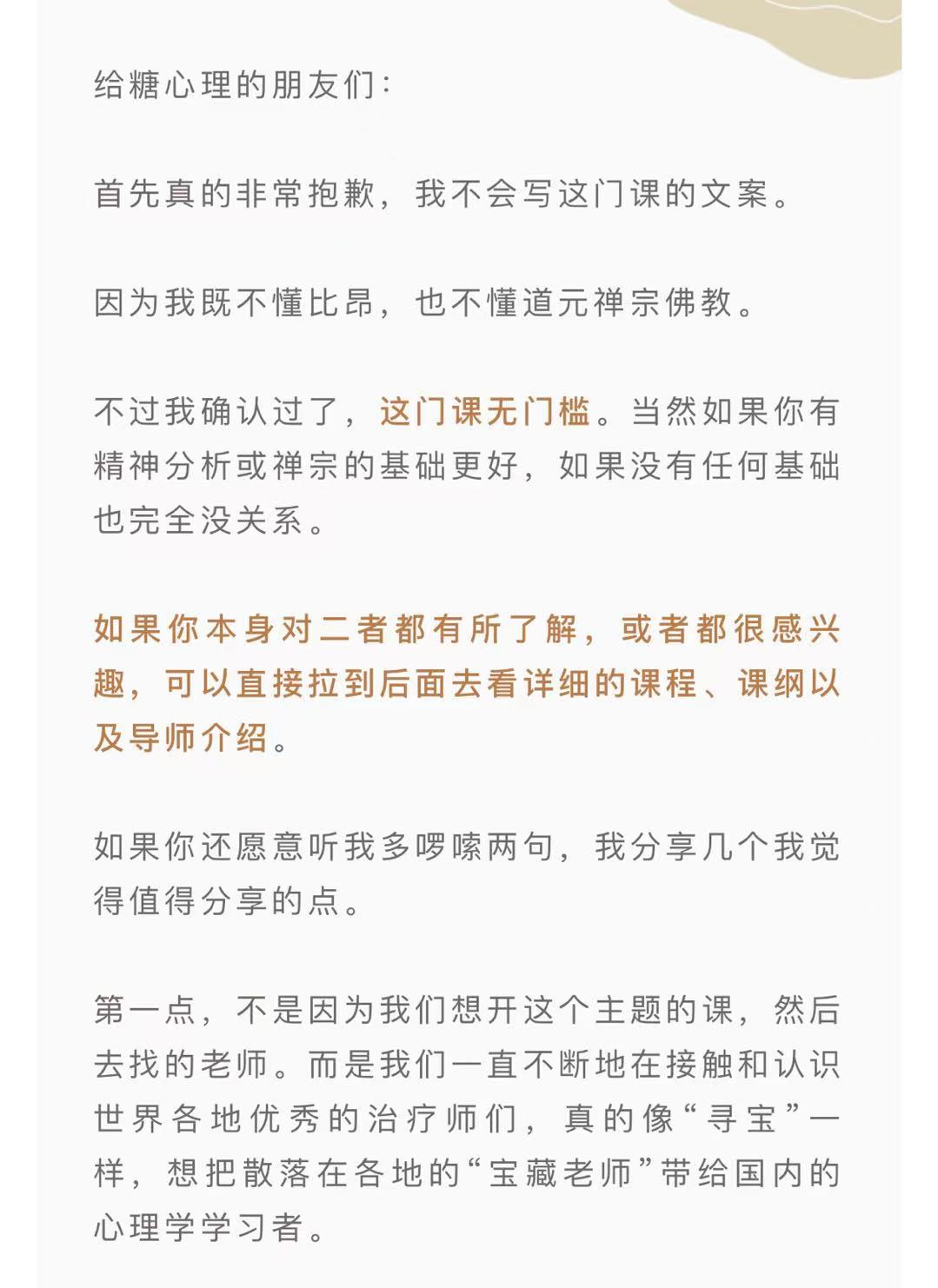 给糖心理的朋友们：

首先真的非常抱歉，我不会写这门课的文案。

因为我既不懂比昂，也不懂道元禅宗佛教。

不过我确认过了，这门课无门槛。当然如果你有精神分析或禅宗的基础更好，如果没有任何基础也完全没关系。

如果你本身对二者都有所了解，或者都很感兴趣，可以直接拉到后面去看详细的课程、课纲以及导师介绍。

如果你还愿意听我多啰嗦两句，我分享几个我觉得值得分享的点。

第一点，不是因为我们想开这个主题的课，然后去找的老师。而是我们一直不断地在接触和认识世界各地优秀的治疗师们，真的像“寻宝”一样，想把散落在各地的“宝藏老师”带给国内的心理学学习者。